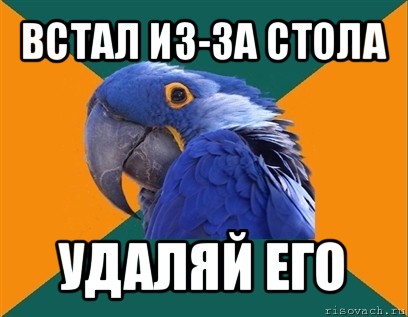 ВСТАЛ ИЗ-ЗА СТОЛА

УДАЛЯЙ ЕГО

risovach.ru